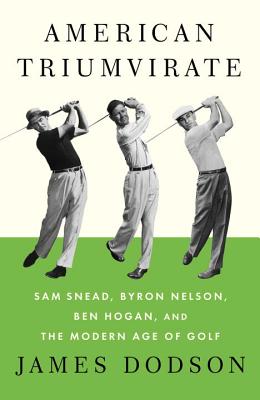 AMERICAN TRIUMVIRATE

SAM SNEAD, BYRON NELSON, BEN HOGAN, AND THE MODERN AGE OF GOLF

JAMES DODSON